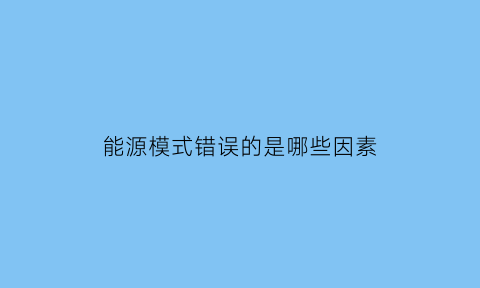 能源模式错误的是哪些因素